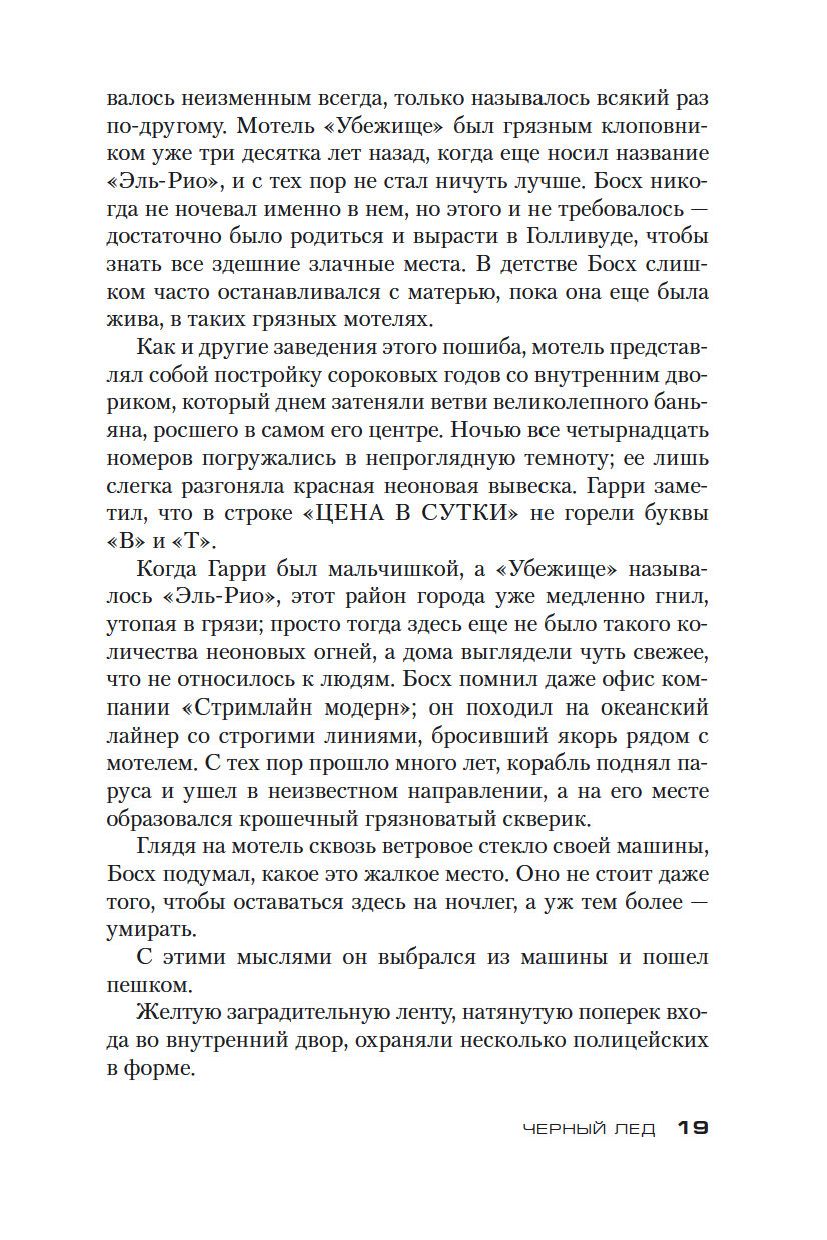 валось неизменным всегда, только называлось всякий раз по-другому. Мотель «Убежище» был грязным клоповником уже три десятка лет назад, когда еще носил название «Эль-Рио», и с тех пор не стал ничуть лучше. Босх никогда не ночевал именно в нем, но этого и не требовалось — достаточно было родиться и вырасти в Голливуде, чтобы знать все здешние злачные места. В детстве Босх слишком часто останавливался с матерью, пока она еще была жива, в таких грязных мотелях.

Как и другие заведения этого пошиба, мотель представлял собой постройку сороковых годов со внутренним двориком, который днем затеняли ветви великолепного баньяна, росшего в самом его центре. Ночью все четырнадцать номеров погружались в непроглядную темноту; ее лишь слегка разгоняла красная неоновая вывеска. Гарри заметил, что в строке «ЦЕНА В СУТКИ» не горели буквы «В» и «Т».

Когда Гарри был мальчишкой, а «Убежище» называлось «Эль-Рио», этот район города уже медленно гнил, утопая в грязи; просто тогда здесь еще не было такого количества неоновых огней, а дома выглядели чуть свежее, что не относилось к людям. Босх помнил даже офис компании «Стримлайн модерн»; он походил на океанский лайнер со строгими линиями, бросивший якорь рядом с мотелем. С тех пор прошло много лет, корабль поднял паруса и ушел в неизвестном направлении, а на его месте образовался крошечный грязноватый скверик.

Глядя на мотель сквозь ветровое стекло своей машины, Босх подумал, какое это жалкое место. Оно не стоит даже того, чтобы оставаться здесь на ночлег, а уж тем более — умирать.

С этими мыслями он выбрался из машины и пошел пешком.

Желтую заградительную ленту, натянутую поперек входа во внутренний двор, охраняли несколько полицейских в форме.

ЧЕРНЫЙ ЛЕД 19